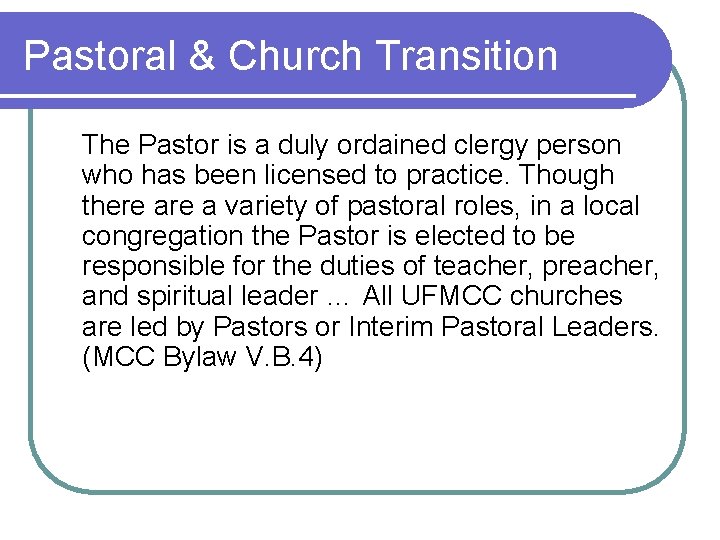 Pastoral & Church Transition

The Pastor is a duly ordained clergy person who has been licensed to practice. Though there are a variety of pastoral roles, in a local congregation the Pastor is elected to be responsible for the duties of teacher, preacher, and spiritual leader … All UFMCC churches are led by Pastors or Interim Pastoral Leaders. (MCC Bylaw V.B.4)